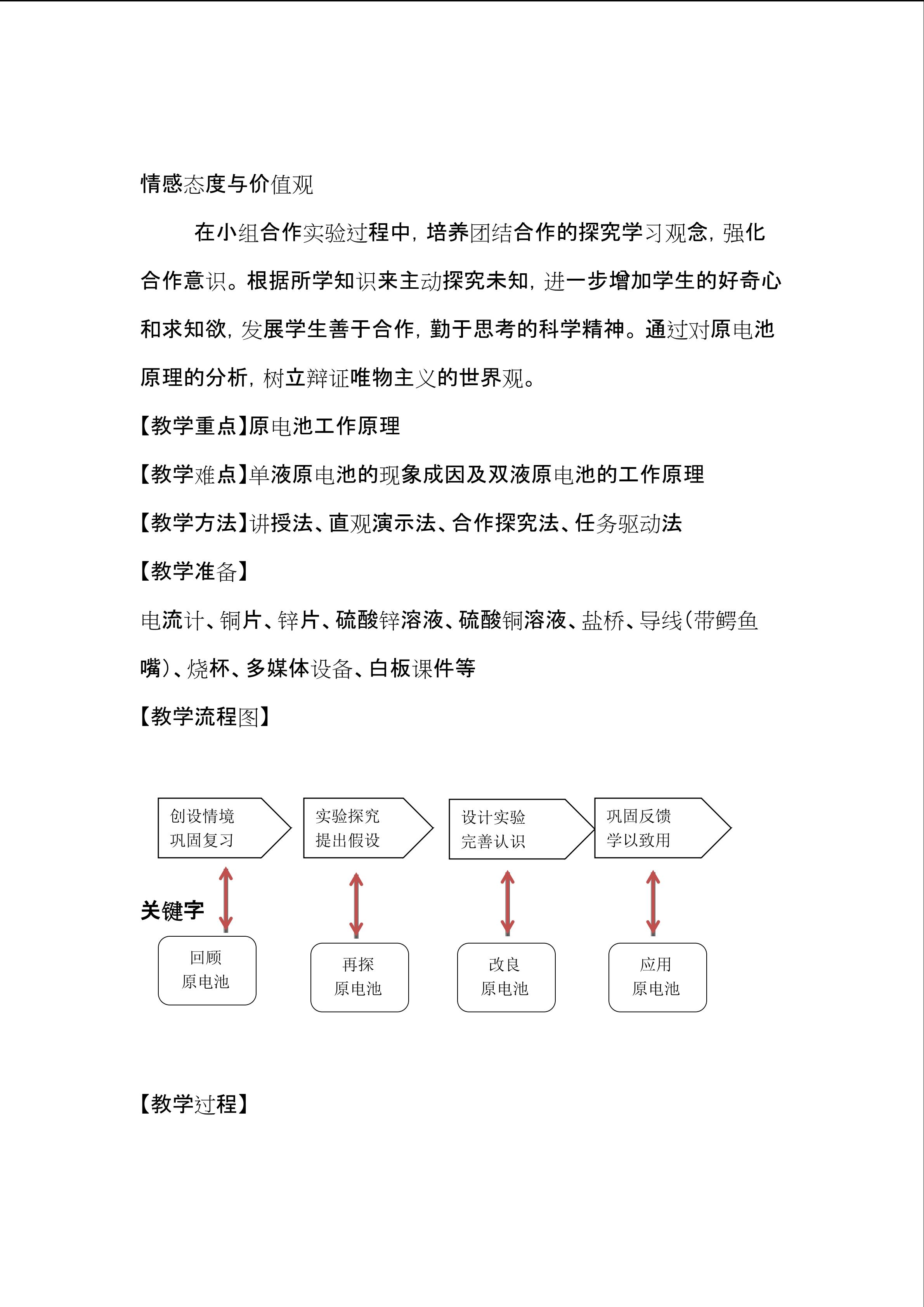 情感态度与价值观

在小组合作实验过程中，培养团结合作的探究学习观念，强化合作意识。根据所学知识来主动探究未知，进一步增加学生的好奇心和求知欲，发展学生善于合作，勤于思考的科学精神。通过对原电池原理的分析，树立辩证唯物主义的世界观。

【教学重点】原电池工作原理

【教学难点】单液原电池的现象成因及双液原电池的工作原理

【教学方法】讲授法、直观演示法、合作探究法、任务驱动法

【教学准备】

电流计、铜片、锌片、硫酸锌溶液、硫酸铜溶液、盐桥、导线（带鳄鱼嘴）、烧杯、多媒体设备、白板课件等

【教学流程图】

创设情境
巩固复习

实验探究
提出假设

设计实验
完善认识

巩固反馈
学以致用

关键字

回顾
原电池

再探
原电池

改良
原电池

应用
原电池

【教学过程】